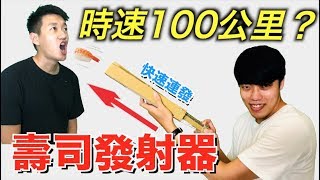 時速100公里？

快速連發

壽司發射器